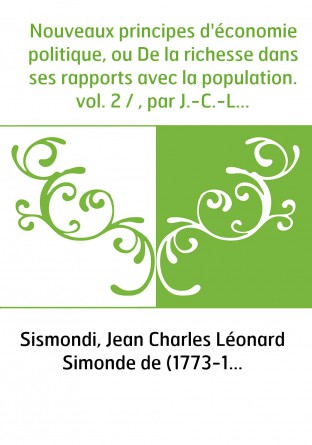 Nouveaux principes d'économie politique, ou De la richesse dans ses rapports avec la population. vol. 2 / , par J.-C.-L...

Sismondi, Jean Charles Léonard Simonde de (1773-1...